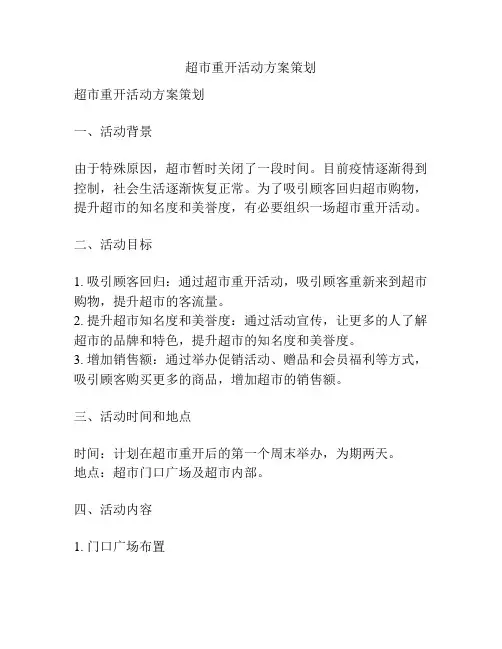 超市重开活动方案策划

超市重开活动方案策划

一、活动背景

由于特殊原因，超市暂时关闭了一段时间。目前疫情逐渐得到控制，社会生活逐渐恢复正常。为了吸引顾客回归超市购物，提升超市的知名度和美誉度，有必要组织一场超市重开活动。

二、活动目标

1. 吸引顾客回归：通过超市重开活动，吸引顾客重新来到超市购物，提升超市的客流量。
2. 提升超市知名度和美誉度：通过活动宣传，让更多的人了解超市的品牌和特色，提升超市的知名度和美誉度。
3. 增加销售额：通过举办促销活动、赠品和会员福利等方式，吸引顾客购买更多的商品，增加超市的销售额。

三、活动时间和地点

时间：计划在超市重开后的第一个周末举办，为期两天。
地点：超市门口广场及超市内部。

四、活动内容

1. 门口广场布置